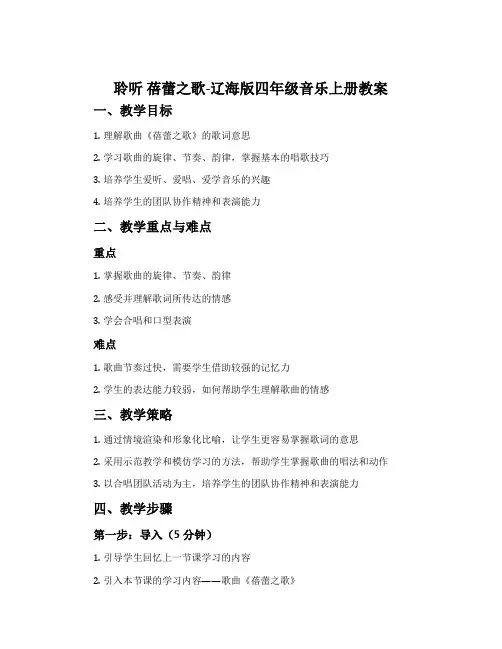 聆听 蓓蕾之歌-辽海版四年级音乐上册教案

一、教学目标

1. 理解歌曲《蓓蕾之歌》的歌词意思

2. 学习歌曲的旋律、节奏、韵律，掌握基本的唱歌技巧

3. 培养学生爱听、爱唱、爱学音乐的兴趣

4. 培养学生的团队协作精神和表演能力

二、教学重点与难点

重点

1. 掌握歌曲的旋律、节奏、韵律

2. 感受并理解歌词所传达的情感

3. 学会合唱和口型表演

难点

1. 歌曲节奏过快，需要学生借助较强的记忆力

2. 学生的表达能力较弱，如何帮助学生理解歌曲的情感

三、教学策略

1. 通过情境渲染和形象化比喻，让学生更容易掌握歌词的意思

2. 采用示范教学和模仿学习的方法，帮助学生掌握歌曲的唱法和动作

3. 以合唱团队活动为主，培养学生的团队协作精神和表演能力

四、教学步骤

第一步：导入（5 分钟）

1. 引导学生回忆上一节课学习的内容

2. 引入本节课的学习内容——歌曲《蓓蕾之歌》